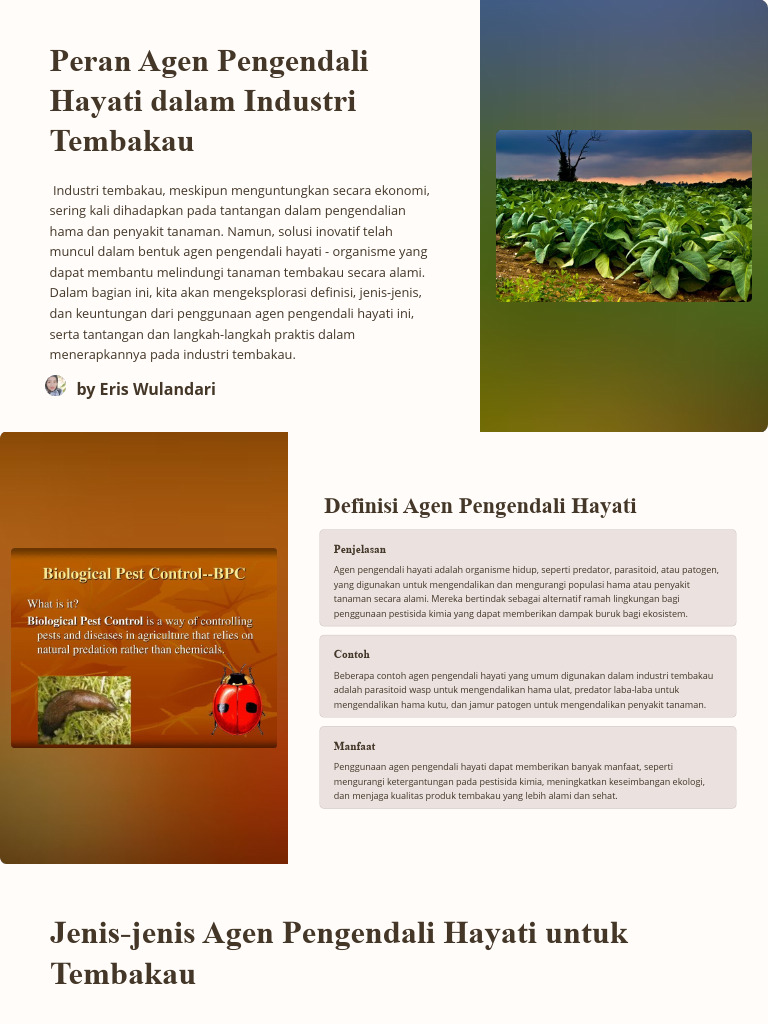 Peran Agen Pengendali Hayati dalam Industri Tembakau

Industri tembakau, meskipun menguntungkan secara ekonomi, sering kali dihadapkan pada tantangan dalam pengendalian hama dan penyakit tanaman. Namun, solusi inovatif telah muncul dalam bentuk agen pengendali hayati - organisme yang dapat membantu melindungi tanaman tembakau secara alami. Dalam bagian ini, kita akan mengeksplorasi definisi, jenis-jenis, dan keuntungan dari penggunaan agen pengendali hayati ini, serta tantangan dan langkah-langkah praktis dalam menerapkannya pada industri tembakau.

by Eris Wulandari

Biological Pest Control--BPC

What is it?

Biological Pest Control is a way of controlling pests and diseases in agriculture that relies on natural predation rather than chemicals.

Definisi Agen Pengendali Hayati

Penjelasan

Agen pengendali hayati adalah organisme hidup, seperti predator, parasitoid, atau patogen, yang digunakan untuk mengendalikan dan mengurangi populasi hama atau penyakit tanaman secara alami. Mereka bertindak sebagai alternatif ramah lingkungan bagi penggunaan pestisida kimia yang dapat memberikan dampak buruk bagi ekosistem.

Contoh

Beberapa contoh agen pengendali hayati yang umum digunakan dalam industri tembakau adalah parasitoid wasp untuk mengendalikan hama ulat, predator laba-laba untuk mengendalikan hama kutu, dan jamur patogen untuk mengendalikan penyakit tanaman.

Manfaat

Penggunaan agen pengendali hayati dapat memberikan banyak manfaat, seperti mengurangi ketergantungan pada pestisida kimia, meningkatkan keseimbangan ekologi, dan menjaga kualitas produk tembakau yang lebih alami dan sehat.

Jenis-jenis Agen Pengendali Hayati untuk Tembakau